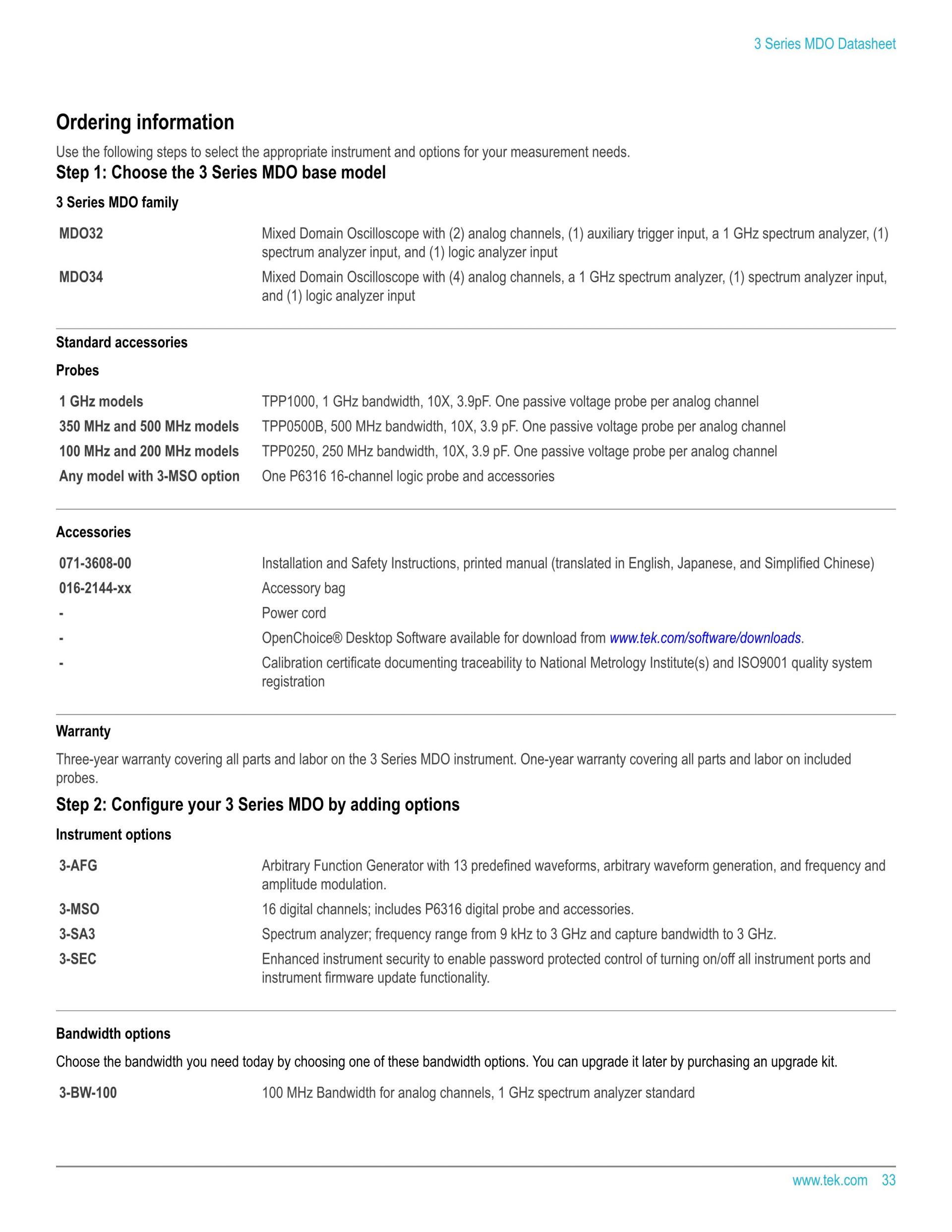 3 Series MDO Datasheet

Ordering information

Use the following steps to select the appropriate instrument and options for your measurement needs.

Step 1: Choose the 3 Series MDO base model

3 Series MDO family

| | |
|---|---|
| MDO32 | Mixed Domain Oscilloscope with (2) analog channels, (1) auxiliary trigger input, a 1 GHz spectrum analyzer, (1) spectrum analyzer input, and (1) logic analyzer input |
| MDO34 | Mixed Domain Oscilloscope with (4) analog channels, a 1 GHz spectrum analyzer, (1) spectrum analyzer input, and (1) logic analyzer input |

Standard accessories

Probes

| | |
|---|---|
| 1 GHz models | TPP1000, 1 GHz bandwidth, 10X, 3.9pF. One passive voltage probe per analog channel |
| 350 MHz and 500 MHz models | TPP0500B, 500 MHz bandwidth, 10X, 3.9 pF. One passive voltage probe per analog channel |
| 100 MHz and 200 MHz models | TPP0250, 250 MHz bandwidth, 10X, 3.9 pF. One passive voltage probe per analog channel |
| Any model with 3-MSO option | One P6316 16-channel logic probe and accessories |

Accessories

| | |
|---|---|
| 071-3608-00 | Installation and Safety Instructions, printed manual (translated in English, Japanese, and Simplified Chinese) |
| 016-2144-xx | Accessory bag |
| - | Power cord |
| - | OpenChoice® Desktop Software available for download from www.tek.com/software/downloads. |
| - | Calibration certificate documenting traceability to National Metrology Institute(s) and ISO9001 quality system registration |

Warranty

Three-year warranty covering all parts and labor on the 3 Series MDO instrument. One-year warranty covering all parts and labor on included probes.

Step 2: Configure your 3 Series MDO by adding options

Instrument options

| | |
|---|---|
| 3-AFG | Arbitrary Function Generator with 13 predefined waveforms, arbitrary waveform generation, and frequency and amplitude modulation. |
| 3-MSO | 16 digital channels; includes P6316 digital probe and accessories. |
| 3-SA3 | Spectrum analyzer; frequency range from 9 kHz to 3 GHz and capture bandwidth to 3 GHz. |
| 3-SEC | Enhanced instrument security to enable password protected control of turning on/off all instrument ports and instrument firmware update functionality. |

Bandwidth options

Choose the bandwidth you need today by choosing one of these bandwidth options. You can upgrade it later by purchasing an upgrade kit.

| | |
|---|---|
| 3-BW-100 | 100 MHz Bandwidth for analog channels, 1 GHz spectrum analyzer standard |

www.tek.com 33